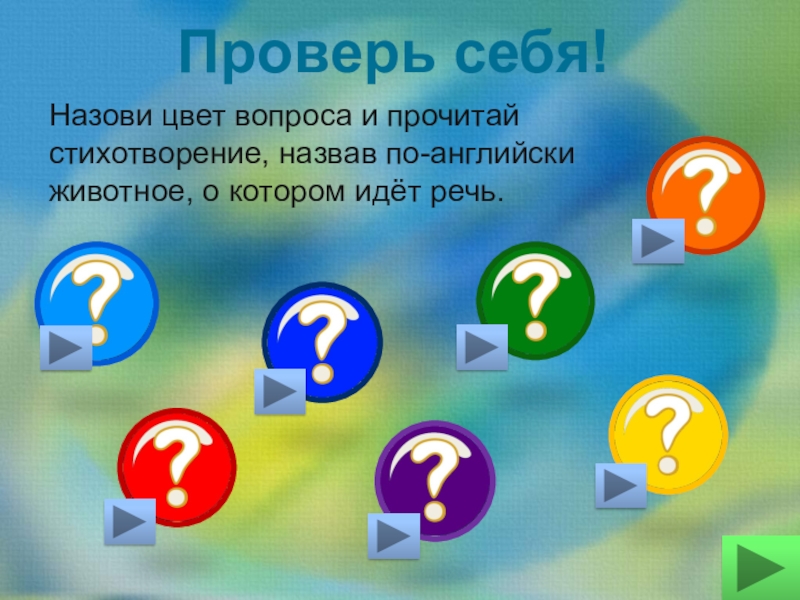 Проверь себя!

Назови цвет вопроса и прочитай стихотворение, назвав по-английски животное, о котором идёт речь.

?

?

?

?

?

?

?